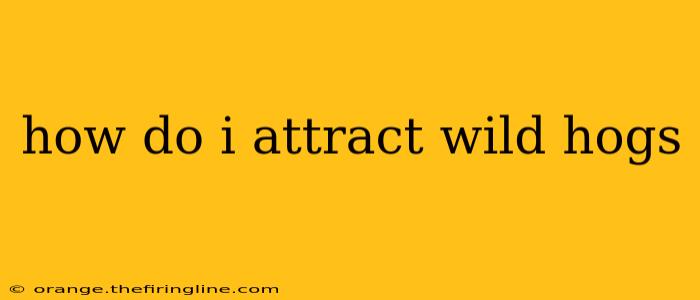 how do i attract wild hogs

© orange.thefiringline.com